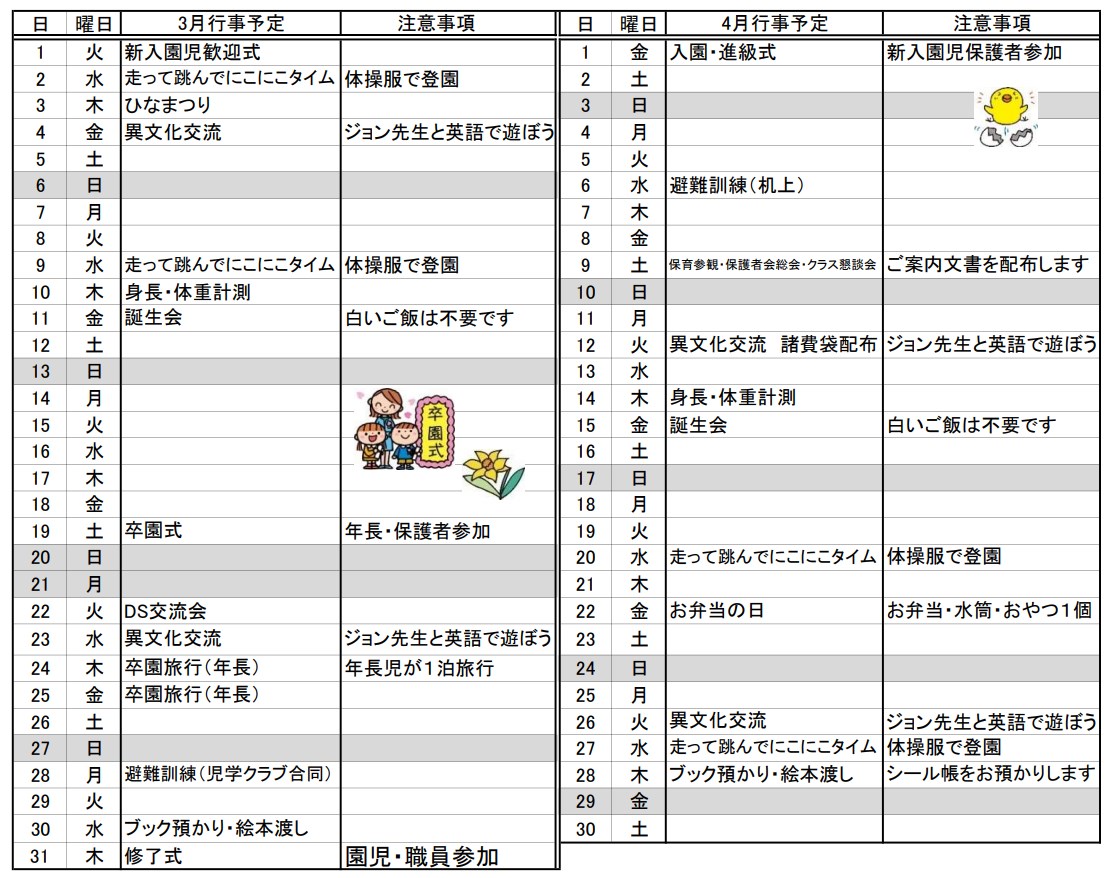 | 日 | 曜日 | 3月行事予定 | 注意事項 |
|---|---|---|---|
| 1 | 火 | 新入園児歓迎式 | |
| 2 | 水 | 走って跳んでにこにこタイム | 体操服で登園 |
| 3 | 木 | ひなまつり | |
| 4 | 金 | 異文化交流 | ジョン先生と英語で遊ぼう |
| 5 | 土 | | |
| 6 | 日 | | |
| 7 | 月 | | |
| 8 | 火 | | |
| 9 | 水 | 走って跳んでにこにこタイム | 体操服で登園 |
| 10 | 木 | 身長・体重計測 | |
| 11 | 金 | 誕生会 | 白いご飯は不要です |
| 12 | 土 | | |
| 13 | 日 | | |
| 14 | 月 | | 卒園式 |
| 15 | 火 | | |
| 16 | 水 | | |
| 17 | 木 | | |
| 18 | 金 | | |
| 19 | 土 | 卒園式 | 年長・保護者参加 |
| 20 | 日 | | |
| 21 | 月 | | |
| 22 | 火 | DS交流会 | |
| 23 | 水 | 異文化交流 | ジョン先生と英語で遊ぼう |
| 24 | 木 | 卒園旅行(年長) | 年長児が1泊旅行 |
| 25 | 金 | 卒園旅行(年長) | |
| 26 | 土 | | |
| 27 | 日 | | |
| 28 | 月 | 避難訓練(児学クラブ合同) | |
| 29 | 火 | | |
| 30 | 水 | ブック預かり・絵本渡し | |
| 31 | 木 | 修了式 | 園児・職員参加 |

| 日 | 曜日 | 4月行事予定 | 注意事項 |
|---|---|---|---|
| 1 | 金 | 入園・進級式 | 新入園児保護者参加 |
| 2 | 土 | | |
| 3 | 日 | | |
| 4 | 月 | | |
| 5 | 火 | | |
| 6 | 水 | 避難訓練(机上) | |
| 7 | 木 | | |
| 8 | 金 | | |
| 9 | 土 | 保育参観・保護者会総会・クラス懇談会 | ご案内文書を配布します |
| 10 | 日 | | |
| 11 | 月 | | |
| 12 | 火 | 異文化交流　諸費袋配布 | ジョン先生と英語で遊ぼう |
| 13 | 水 | | |
| 14 | 木 | 身長・体重計測 | |
| 15 | 金 | 誕生会 | 白いご飯は不要です |
| 16 | 土 | | |
| 17 | 日 | | |
| 18 | 月 | | |
| 19 | 火 | | |
| 20 | 水 | 走って跳んでにこにこタイム | 体操服で登園 |
| 21 | 木 | | |
| 22 | 金 | お弁当の日 | お弁当・水筒・おやつ1個 |
| 23 | 土 | | |
| 24 | 日 | | |
| 25 | 月 | | |
| 26 | 火 | 異文化交流 | ジョン先生と英語で遊ぼう |
| 27 | 水 | 走って跳んでにこにこタイム | 体操服で登園 |
| 28 | 木 | ブック預かり・絵本渡し | シール帳をお預かりします |
| 29 | 金 | | |
| 30 | 土 | | |